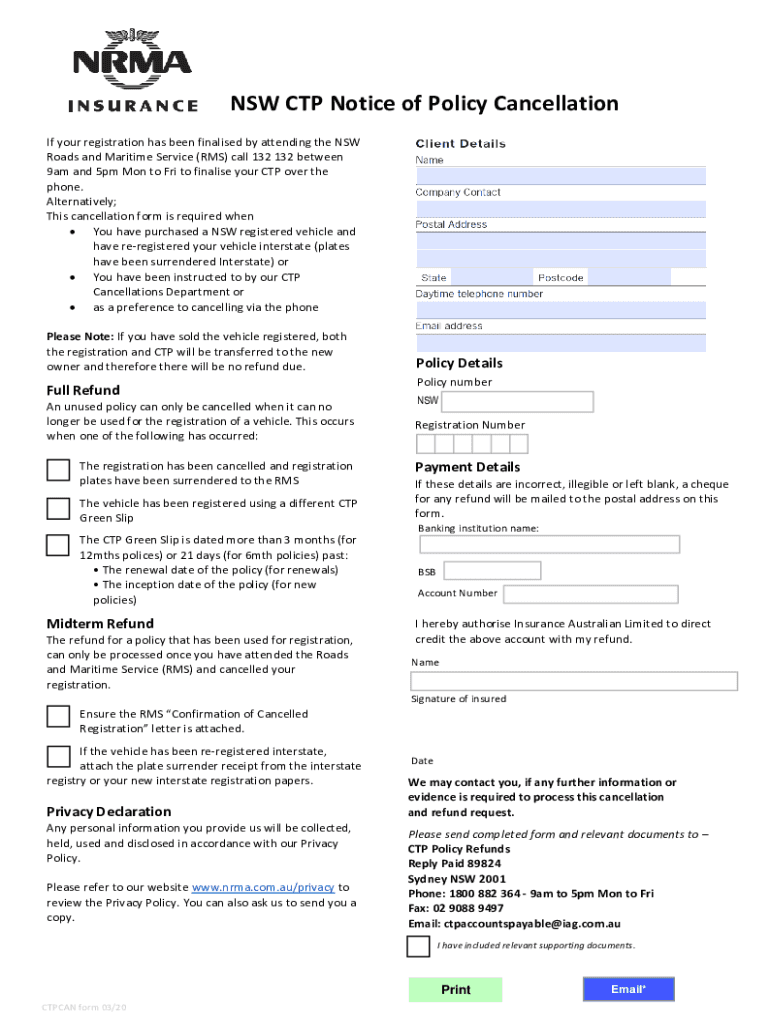 NRMA
INSURANCE

NSW CTP Notice of Policy Cancellation

If your registration has been finalised by attending the NSW Roads and Maritime Service (RMS) call 132 132 between 9am and 5pm Mon to Fri to finalise your CTP over the phone.
Alternatively;
This cancellation form is required when
• You have purchased a NSW registered vehicle and have re-registered your vehicle interstate (plates have been surrendered Interstate) or
• You have been instructed to by our CTP Cancellations Department or
• as a preference to cancelling via the phone

Please Note: If you have sold the vehicle registered, both the registration and CTP will be transferred to the new owner and therefore there will be no refund due.

Full Refund
An unused policy can only be cancelled when it can no longer be used for the registration of a vehicle. This occurs when one of the following has occurred:

The registration has been cancelled and registration plates have been surrendered to the RMS

The vehicle has been registered using a different CTP Green Slip

The CTP Green Slip is dated more than 3 months (for 12mths polices) or 21 days (for 6mth policies) past:
• The renewal date of the policy (for renewals)
• The inception date of the policy (for new policies)

Midterm Refund
The refund for a policy that has been used for registration, can only be processed once you have attended the Roads and Maritime Service (RMS) and cancelled your registration.

Ensure the RMS "Confirmation of Cancelled Registration" letter is attached.

If the vehicle has been re-registered interstate, attach the plate surrender receipt from the interstate registry or your new interstate registration papers.

Privacy Declaration
Any personal information you provide us will be collected, held, used and disclosed in accordance with our Privacy Policy.

Please refer to our website www.nrma.com.au/privacy to review the Privacy Policy. You can also ask us to send you a copy.

CTPCAN form 03/20

Client Details
Name
Company Contact
Postal Address
State
Postcode
Daytime telephone number
Email address

Policy Details
Policy number
NSW
Registration Number

Payment Details
If these details are incorrect, illegible or left blank, a cheque for any refund will be mailed to the postal address on this form.
Banking institution name:
BSB
Account Number

I hereby authorise Insurance Australian Limited to direct credit the above account with my refund.
Name
Signature of insured
Date

We may contact you, if any further information or evidence is required to process this cancellation and refund request.

Please send completed form and relevant documents to –
CTP Policy Refunds
Reply Paid 89824
Sydney NSW 2001
Phone: 1800 882 364 - 9am to 5pm Mon to Fri
Fax: 02 9088 9497
Email: ctpaccountspayable@iag.com.au

I have included relevant supporting documents.

Print
Email*